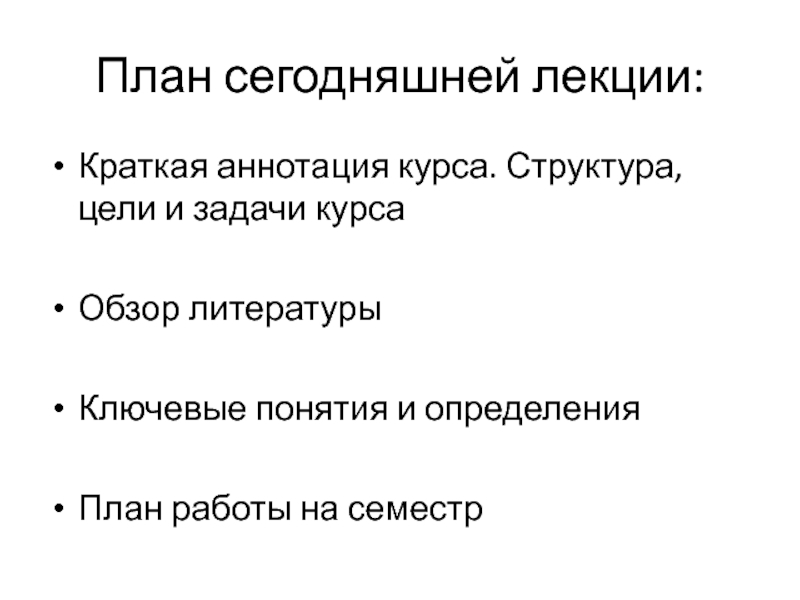 План сегодняшней лекции:

• Краткая аннотация курса. Структура, цели и задачи курса

• Обзор литературы

• Ключевые понятия и определения

• План работы на семестр